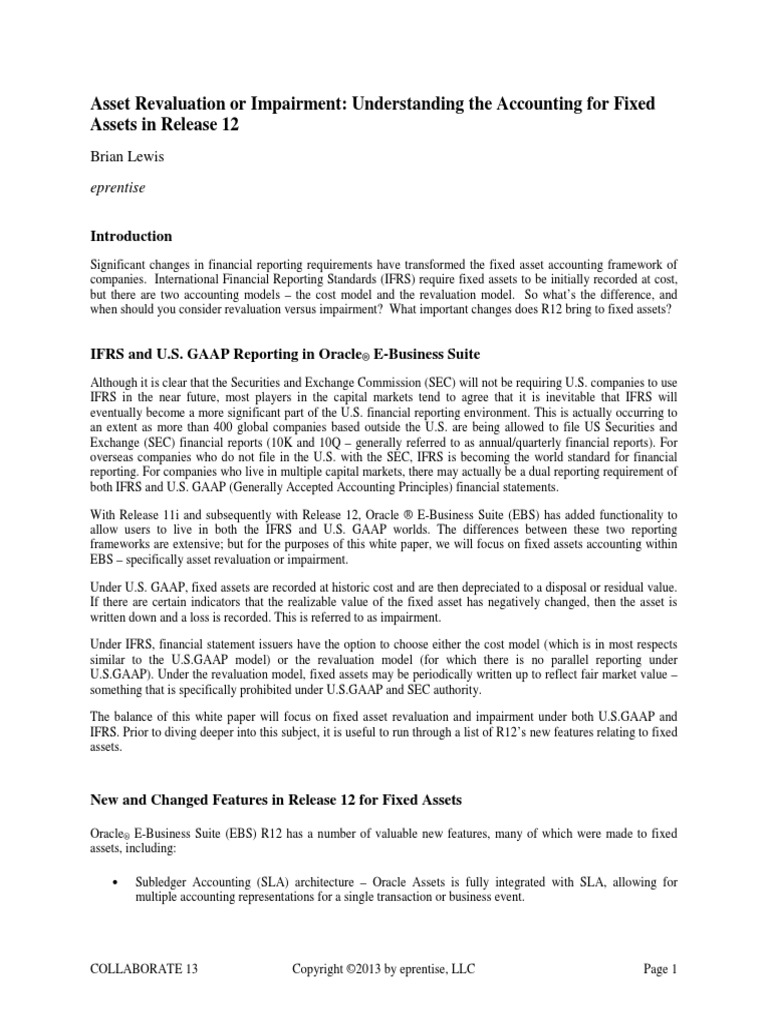 Asset Revaluation or Impairment: Understanding the Accounting for Fixed Assets in Release 12

Brian Lewis

eprentise

Introduction

Significant changes in financial reporting requirements have transformed the fixed asset accounting framework of companies. International Financial Reporting Standards (IFRS) require fixed assets to be initially recorded at cost, but there are two accounting models – the cost model and the revaluation model. So what's the difference, and when should you consider revaluation versus impairment? What important changes does R12 bring to fixed assets?

IFRS and U.S. GAAP Reporting in Oracle® E-Business Suite

Although it is clear that the Securities and Exchange Commission (SEC) will not be requiring U.S. companies to use IFRS in the near future, most players in the capital markets tend to agree that it is inevitable that IFRS will eventually become a more significant part of the U.S. financial reporting environment. This is actually occurring to an extent as more than 400 global companies based outside the U.S. are being allowed to file US Securities and Exchange (SEC) financial reports (10K and 10Q – generally referred to as annual/quarterly financial reports). For overseas companies who do not file in the U.S. with the SEC, IFRS is becoming the world standard for financial reporting. For companies who live in multiple capital markets, there may actually be a dual reporting requirement of both IFRS and U.S. GAAP (Generally Accepted Accounting Principles) financial statements.

With Release 11i and subsequently with Release 12, Oracle ® E-Business Suite (EBS) has added functionality to allow users to live in both the IFRS and U.S. GAAP worlds. The differences between these two reporting frameworks are extensive; but for the purposes of this white paper, we will focus on fixed assets accounting within EBS – specifically asset revaluation or impairment.

Under U.S. GAAP, fixed assets are recorded at historic cost and are then depreciated to a disposal or residual value. If there are certain indicators that the realizable value of the fixed asset has negatively changed, then the asset is written down and a loss is recorded. This is referred to as impairment.

Under IFRS, financial statement issuers have the option to choose either the cost model (which is in most respects similar to the U.S.GAAP model) or the revaluation model (for which there is no parallel reporting under U.S.GAAP). Under the revaluation model, fixed assets may be periodically written up to reflect fair market value – something that is specifically prohibited under U.S.GAAP and SEC authority.

The balance of this white paper will focus on fixed asset revaluation and impairment under both U.S.GAAP and IFRS. Prior to diving deeper into this subject, it is useful to run through a list of R12's new features relating to fixed assets.

New and Changed Features in Release 12 for Fixed Assets

Oracle® E-Business Suite (EBS) R12 has a number of valuable new features, many of which were made to fixed assets, including:

• Subledger Accounting (SLA) architecture – Oracle Assets is fully integrated with SLA, allowing for multiple accounting representations for a single transaction or business event.

COLLABORATE 13 Copyright ©2013 by eprentise, LLC Page 1